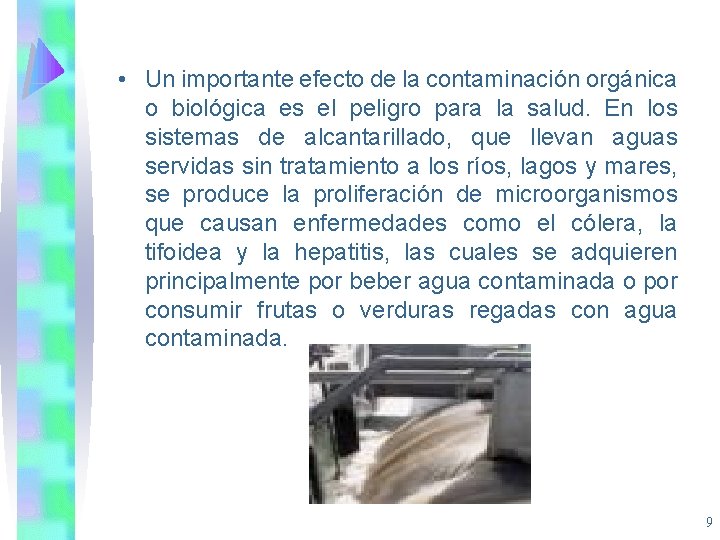 • Un importante efecto de la contaminación orgánica o biológica es el peligro para la salud. En los sistemas de alcantarillado, que llevan aguas servidas sin tratamiento a los ríos, lagos y mares, se produce la proliferación de microorganismos que causan enfermedades como el cólera, la tifoidea y la hepatitis, las cuales se adquieren principalmente por beber agua contaminada o por consumir frutas o verduras regadas con agua contaminada.

9